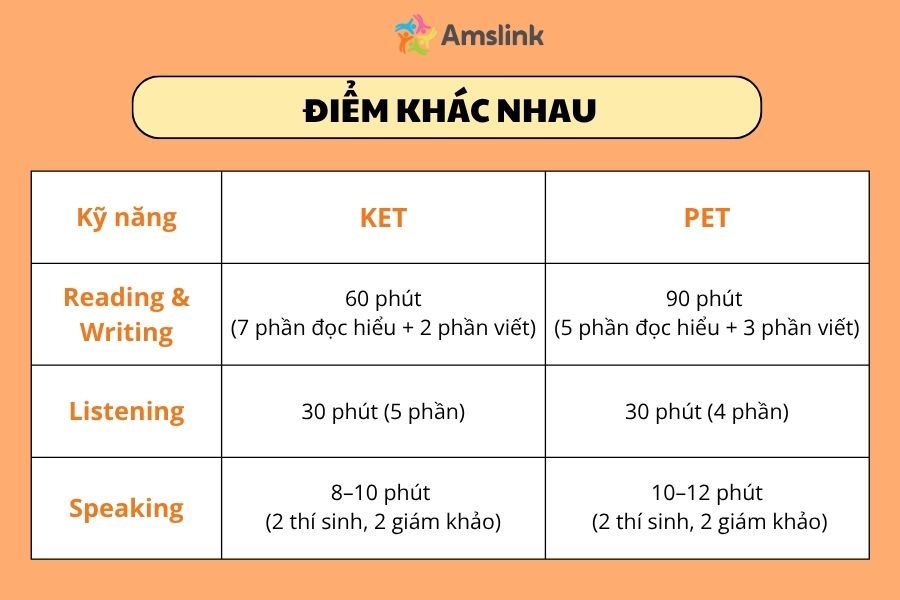 Amslink

ĐIỂM KHÁC NHAU

| Kỹ năng | KET | PET |
|---|---|---|
| Reading & Writing | 60 phút (7 phần đọc hiểu + 2 phần viết) | 90 phút (5 phần đọc hiểu + 3 phần viết) |
| Listening | 30 phút (5 phần) | 30 phút (4 phần) |
| Speaking | 8–10 phút (2 thí sinh, 2 giám khảo) | 10–12 phút (2 thí sinh, 2 giám khảo) |